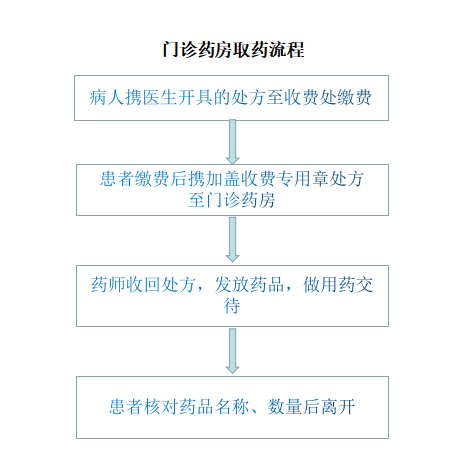 门诊药房取药流程

病人携医生开具的处方至收费处缴费

患者缴费后携加盖收费专用章处方至门诊药房

药师收回处方，发放药品，做用药交待

患者核对药品名称、数量后离开